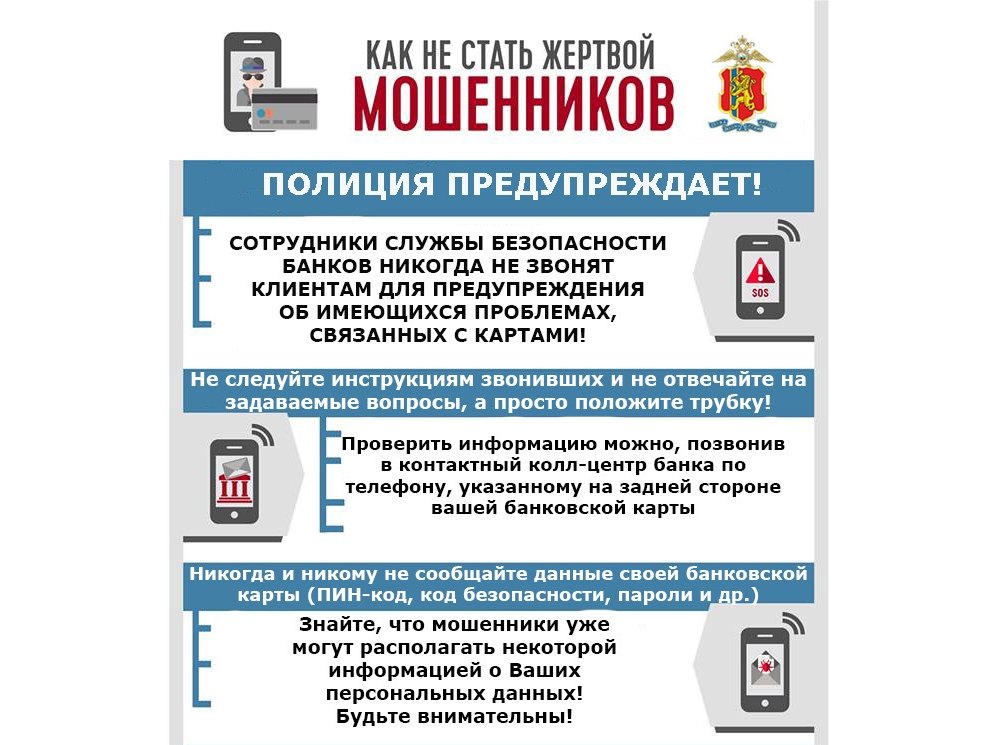 КАК НЕ СТАТЬ ЖЕРТВОЙ
МОШЕННИКОВ

ПОЛИЦИЯ ПРЕДУПРЕЖДАЕТ!

СОТРУДНИКИ СЛУЖБЫ БЕЗОПАСНОСТИ БАНКОВ НИКОГДА НЕ ЗВОНЯТ КЛИЕНТАМ ДЛЯ ПРЕДУПРЕЖДЕНИЯ ОБ ИМЕЮЩИХСЯ ПРОБЛЕМАХ, СВЯЗАННЫХ С КАРТАМИ!

SOS

Не следуйте инструкциям звонивших и не отвечайте на задаваемые вопросы, а просто положите трубку!

Проверить информацию можно, позвонив в контактный колл-центр банка по телефону, указанному на задней стороне вашей банковской карты

Никогда и никому не сообщайте данные своей банковской карты (ПИН-код, код безопасности, пароли и др.)

Знайте, что мошенники уже могут располагать некоторой информацией о Ваших персональных данных! Будьте внимательны!